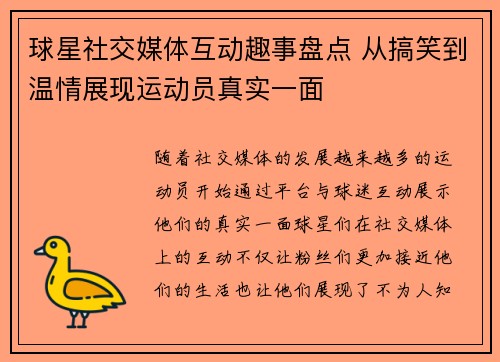 球星社交媒体互动趣事盘点 从搞笑到温情展现运动员真实一面

随着社交媒体的发展越来越多的运动员开始通过平台与球迷互动展示他们的真实一面球星们在社交媒体上的互动不仅让粉丝们更加接近他们的生活也让他们展现了不为人知